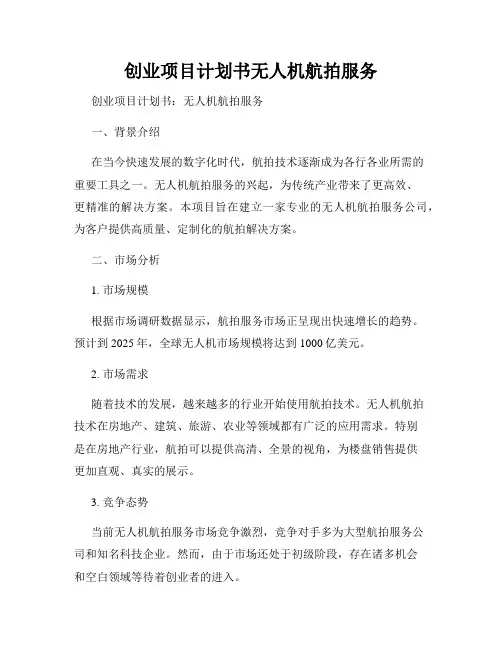 创业项目计划书无人机航拍服务

创业项目计划书：无人机航拍服务

一、背景介绍

在当今快速发展的数字化时代，航拍技术逐渐成为各行各业所需的重要工具之一。无人机航拍服务的兴起，为传统产业带来了更高效、更精准的解决方案。本项目旨在建立一家专业的无人机航拍服务公司，为客户提供高质量、定制化的航拍解决方案。

二、市场分析

1. 市场规模

根据市场调研数据显示，航拍服务市场正呈现出快速增长的趋势。预计到 2025 年，全球无人机市场规模将达到 1000 亿美元。

2. 市场需求

随着技术的发展，越来越多的行业开始使用航拍技术。无人机航拍技术在房地产、建筑、旅游、农业等领域都有广泛的应用需求。特别是在房地产行业，航拍可以提供高清、全景的视角，为楼盘销售提供更加直观、真实的展示。

3. 竞争态势

当前无人机航拍服务市场竞争激烈，竞争对手多为大型航拍服务公司和知名科技企业。然而，由于市场还处于初级阶段，存在诸多机会和空白领域等待着创业者的进入。